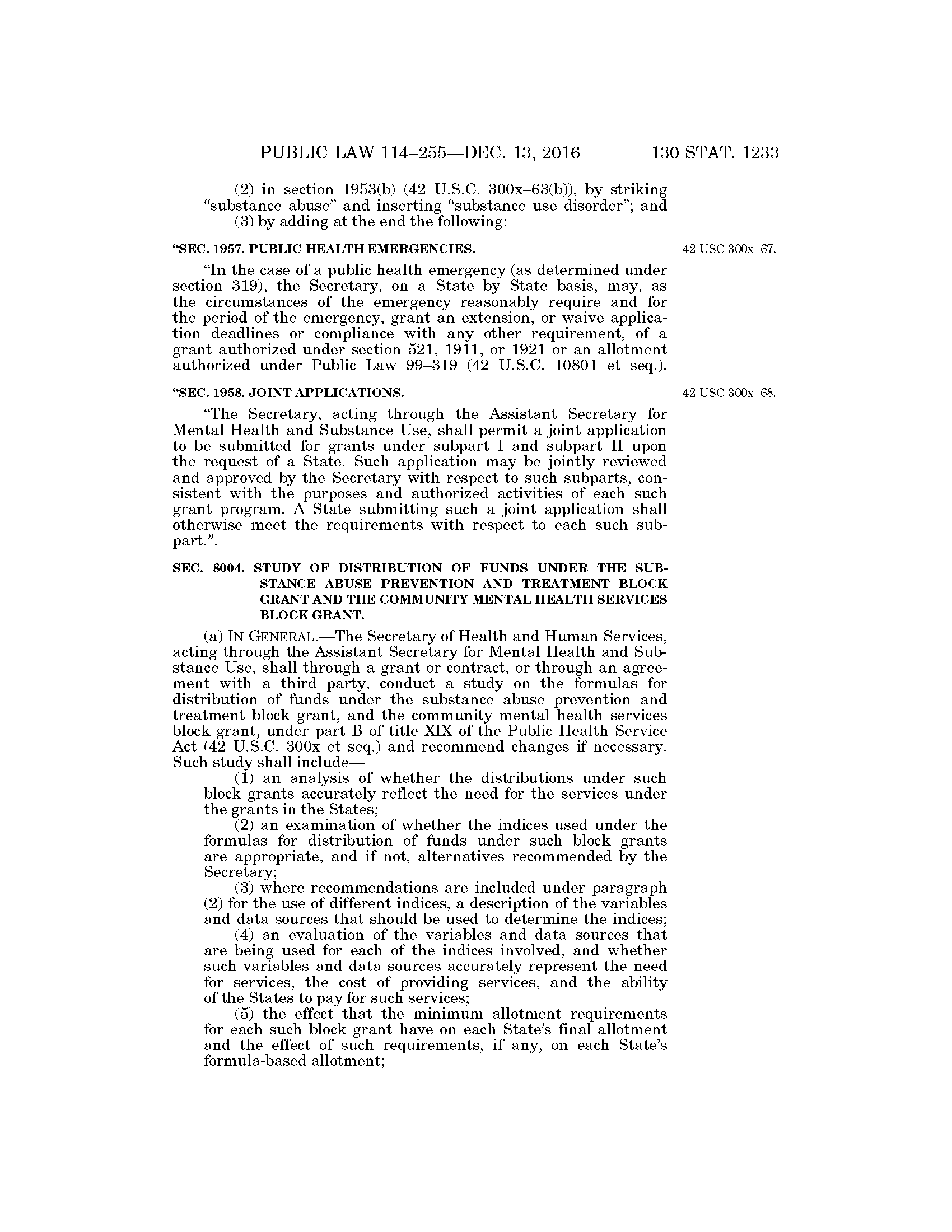 PUBLIC LAW 114–255—DEC. 13, 2016 130 STAT. 1233

(2) in section 1953(b) (42 U.S.C. 300x–63(b)), by striking "substance abuse" and inserting "substance use disorder"; and
(3) by adding at the end the following:

"SEC. 1957. PUBLIC HEALTH EMERGENCIES.

42 USC 300x–67.

"In the case of a public health emergency (as determined under section 319), the Secretary, on a State by State basis, may, as the circumstances of the emergency reasonably require and for the period of the emergency, grant an extension, or waive application deadlines or compliance with any other requirement, of a grant authorized under section 521, 1911, or 1921 or an allotment authorized under Public Law 99–319 (42 U.S.C. 10801 et seq.).

"SEC. 1958. JOINT APPLICATIONS.

42 USC 300x–68.

"The Secretary, acting through the Assistant Secretary for Mental Health and Substance Use, shall permit a joint application to be submitted for grants under subpart I and subpart II upon the request of a State. Such application may be jointly reviewed and approved by the Secretary with respect to such subparts, consistent with the purposes and authorized activities of each such grant program. A State submitting such a joint application shall otherwise meet the requirements with respect to each such subpart.".

SEC. 8004. STUDY OF DISTRIBUTION OF FUNDS UNDER THE SUBSTANCE ABUSE PREVENTION AND TREATMENT BLOCK GRANT AND THE COMMUNITY MENTAL HEALTH SERVICES BLOCK GRANT.

(a) IN GENERAL.—The Secretary of Health and Human Services, acting through the Assistant Secretary for Mental Health and Substance Use, shall through a grant or contract, or through an agreement with a third party, conduct a study on the formulas for distribution of funds under the substance abuse prevention and treatment block grant, and the community mental health services block grant, under part B of title XIX of the Public Health Service Act (42 U.S.C. 300x et seq.) and recommend changes if necessary. Such study shall include—
(1) an analysis of whether the distributions under such block grants accurately reflect the need for the services under the grants in the States;
(2) an examination of whether the indices used under the formulas for distribution of funds under such block grants are appropriate, and if not, alternatives recommended by the Secretary;
(3) where recommendations are included under paragraph (2) for the use of different indices, a description of the variables and data sources that should be used to determine the indices;
(4) an evaluation of the variables and data sources that are being used for each of the indices involved, and whether such variables and data sources accurately represent the need for services, the cost of providing services, and the ability of the States to pay for such services;
(5) the effect that the minimum allotment requirements for each such block grant have on each State's final allotment and the effect of such requirements, if any, on each State's formula-based allotment;